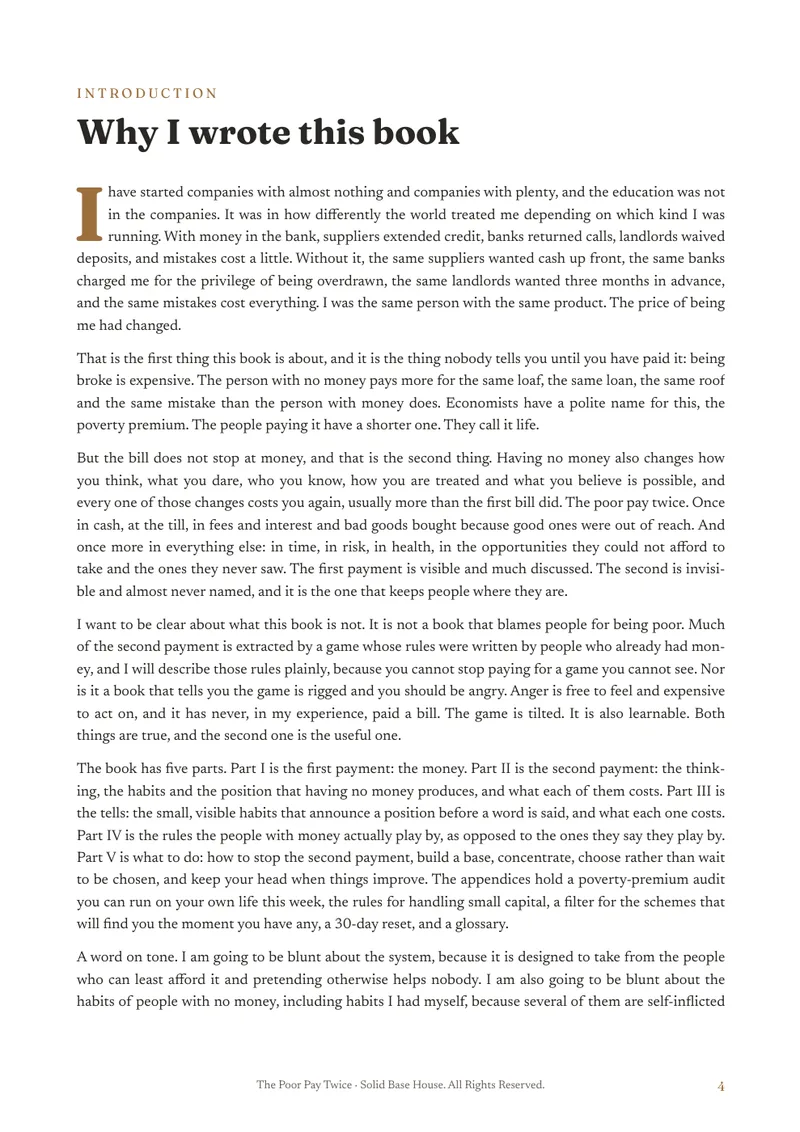 INTRODUCTION

Why I wrote this book

I have started companies with almost nothing and companies with plenty, and the education was not in the companies. It was in how differently the world treated me depending on which kind I was running. With money in the bank, suppliers extended credit, banks returned calls, landlords waived deposits, and mistakes cost a little. Without it, the same suppliers wanted cash up front, the same banks charged me for the privilege of being overdrawn, the same landlords wanted three months in advance, and the same mistakes cost everything. I was the same person with the same product. The price of being me had changed.

That is the first thing this book is about, and it is the thing nobody tells you until you have paid it: being broke is expensive. The person with no money pays more for the same loaf, the same loan, the same roof and the same mistake than the person with money does. Economists have a polite name for this, the poverty premium. The people paying it have a shorter one. They call it life.

But the bill does not stop at money, and that is the second thing. Having no money also changes how you think, what you dare, who you know, how you are treated and what you believe is possible, and every one of those changes costs you again, usually more than the first bill did. The poor pay twice. Once in cash, at the till, in fees and interest and bad goods bought because good ones were out of reach. And once more in everything else: in time, in risk, in health, in the opportunities they could not afford to take and the ones they never saw. The first payment is visible and much discussed. The second is invisible and almost never named, and it is the one that keeps people where they are.

I want to be clear about what this book is not. It is not a book that blames people for being poor. Much of the second payment is extracted by a game whose rules were written by people who already had money, and I will describe those rules plainly, because you cannot stop paying for a game you cannot see. Nor is it a book that tells you the game is rigged and you should be angry. Anger is free to feel and expensive to act on, and it has never, in my experience, paid a bill. The game is tilted. It is also learnable. Both things are true, and the second one is the useful one.

The book has five parts. Part I is the first payment: the money. Part II is the second payment: the thinking, the habits and the position that having no money produces, and what each of them costs. Part III is the tells: the small, visible habits that announce a position before a word is said, and what each one costs. Part IV is the rules the people with money actually play by, as opposed to the ones they say they play by. Part V is what to do: how to stop the second payment, build a base, concentrate, choose rather than wait to be chosen, and keep your head when things improve. The appendices hold a poverty-premium audit you can run on your own life this week, the rules for handling small capital, a filter for the schemes that will find you the moment you have any, a 30-day reset, and a glossary.

A word on tone. I am going to be blunt about the system, because it is designed to take from the people who can least afford it and pretending otherwise helps nobody. I am also going to be blunt about the habits of people with no money, including habits I had myself, because several of them are self-inflicted

The Poor Pay Twice · Solid Base House. All Rights Reserved.

4